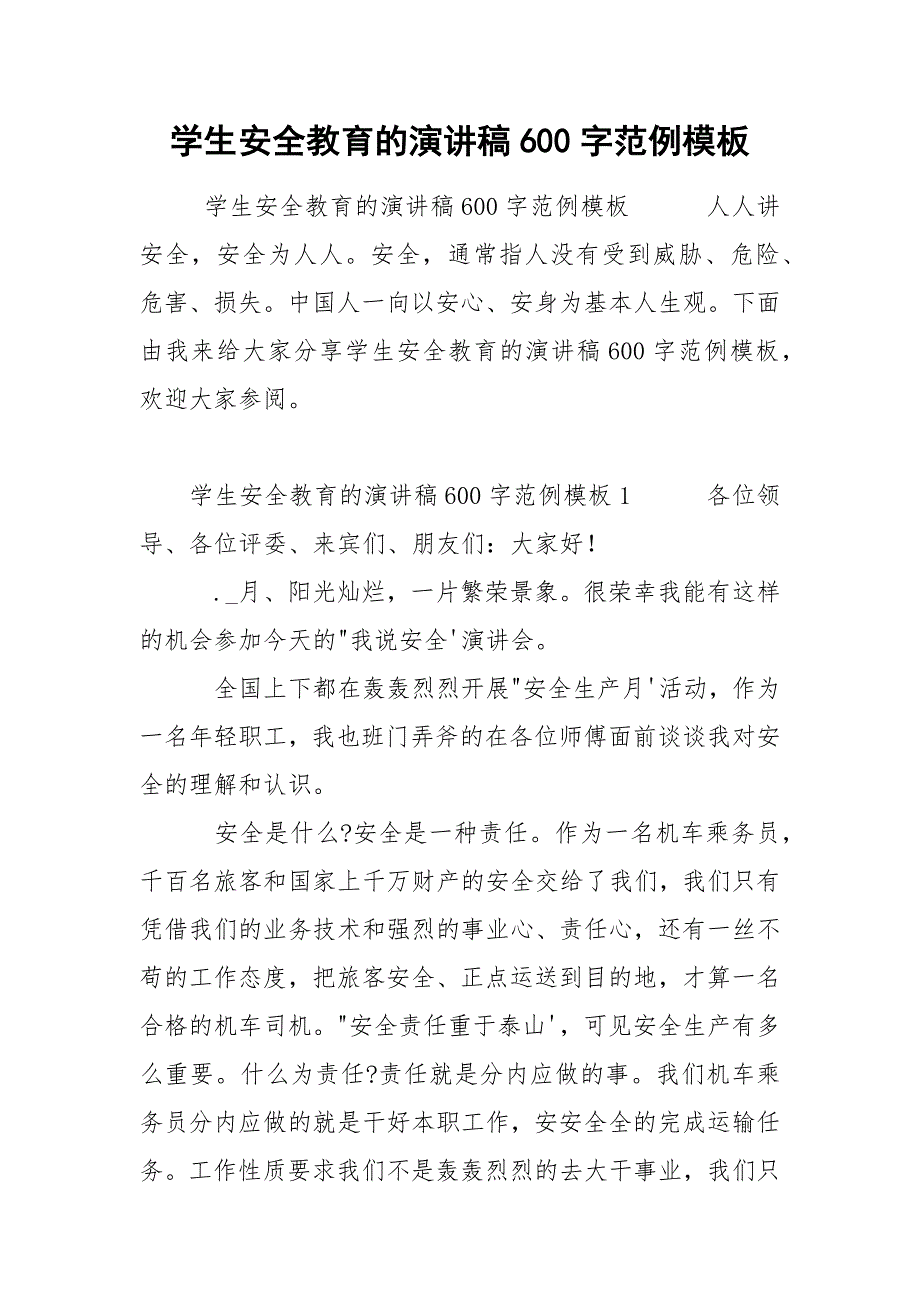 学生安全教育的演讲稿600字范例模板

学生安全教育的演讲稿600字范例模板　　人人讲安全，安全为人人。安全，通常指人没有受到威胁、危险、危害、损失。中国人一向以安心、安身为基本人生观。下面由我来给大家分享学生安全教育的演讲稿600字范例模板，欢迎大家参阅。

学生安全教育的演讲稿600字范例模板1　　各位领导、各位评委、来宾们、朋友们：大家好！

._月、阳光灿烂，一片繁荣景象。很荣幸我能有这样的机会参加今天的"我说安全'演讲会。

全国上下都在轰轰烈烈开展"安全生产月'活动，作为一名年轻职工，我也班门弄斧的在各位师傅面前谈谈我对安全的理解和认识。

安全是什么?安全是一种责任。作为一名机车乘务员，千百名旅客和国家上千万财产的安全交给了我们，我们只有凭借我们的业务技术和强烈的事业心、责任心，还有一丝不苟的工作态度，把旅客安全、正点运送到目的地，才算一名合格的机车司机。"安全责任重于泰山'，可见安全生产有多么重要。什么为责任?责任就是分内应做的事。我们机车乘务员分内应做的就是干好本职工作，安安全全的完成运输任务。工作性质要求我们不是轰轰烈烈的去大干事业，我们只